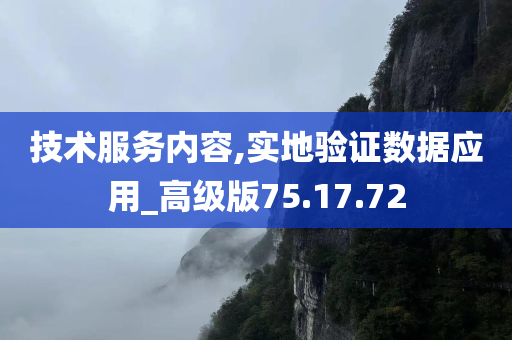 技术服务内容,实地验证数据应用_高级版75.17.72